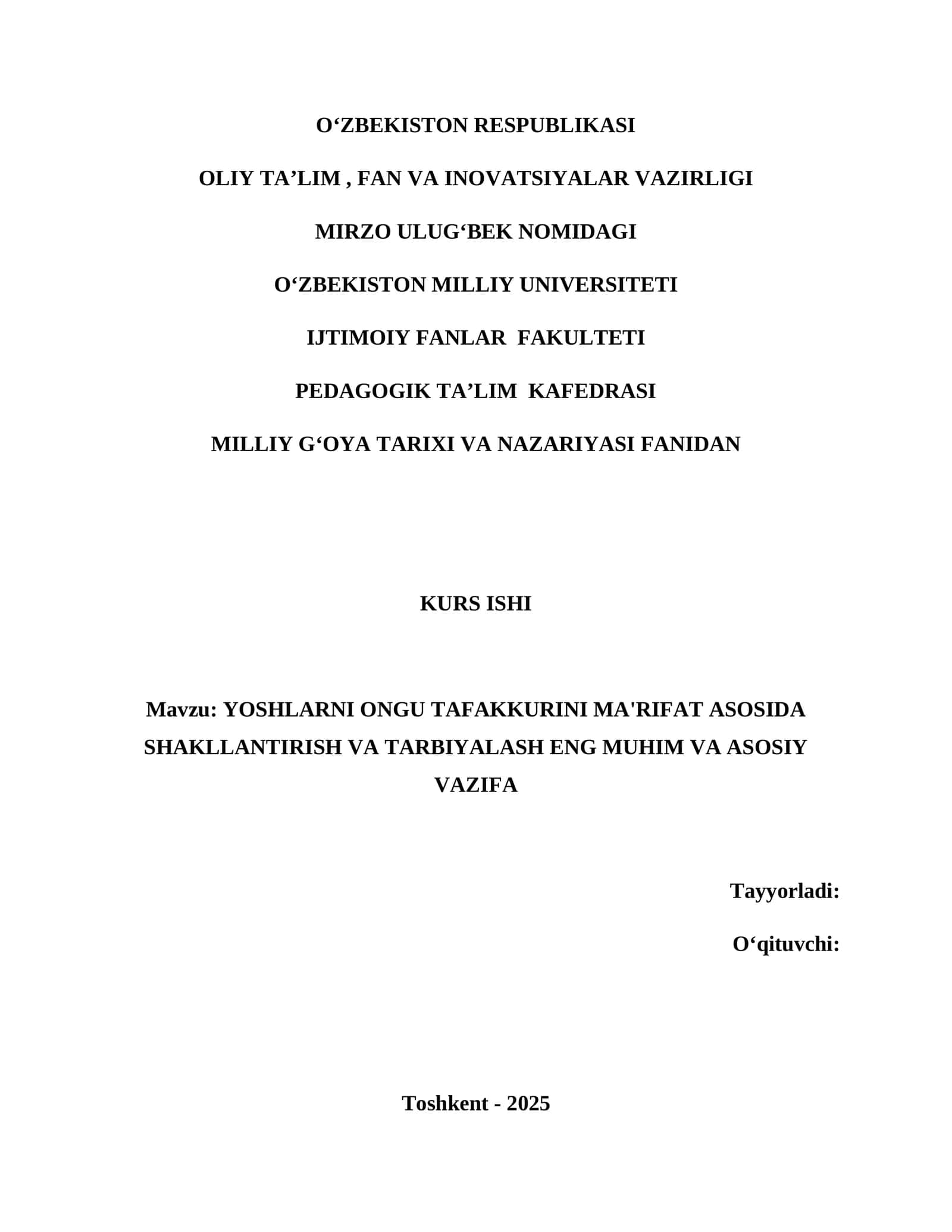 O‘ZBEKISTON RESPUBLIKASI

OLIY TA’LIM , FAN VA INOVATSIYALAR VAZIRLIGI

MIRZO ULUG‘BEK NOMIDAGI

O‘ZBEKISTON MILLIY UNIVERSITETI

IJTIMOIY FANLAR FAKULTETI

PEDAGOGIK TA’LIM KAFEDRASI

MILLIY G‘OYA TARIXI VA NAZARIYASI FANIDAN

KURS ISHI

Mavzu: YOSHLARNI ONGU TAFAKKURINI MA'RIFAT ASOSIDA SHAKLLANTIRISH VA TARBIYALASH ENG MUHIM VA ASOSIY VAZIFA

Tayyorladi:

O‘qituvchi:

Toshkent - 2025